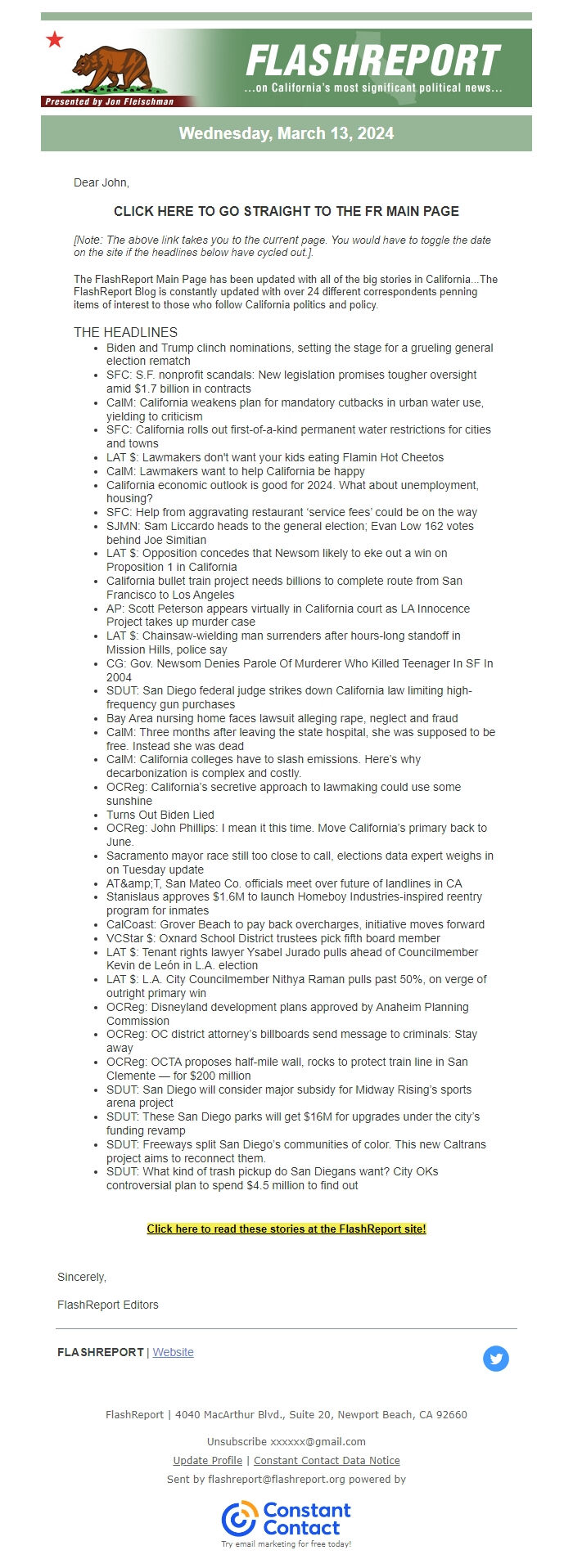 Presented by Jon Fleischman

FLASHREPORT
...on California's most significant political news...

Wednesday, March 13, 2024

Dear John,

CLICK HERE TO GO STRAIGHT TO THE FR MAIN PAGE

[Note: The above link takes you to the current page. You would have to toggle the date on the site if the headlines below have cycled out.].

The FlashReport Main Page has been updated with all of the big stories in California...The FlashReport Blog is constantly updated with over 24 different correspondents penning items of interest to those who follow California politics and policy.

THE HEADLINES

- Biden and Trump clinch nominations, setting the stage for a grueling general election rematch
- SFC: S.F. nonprofit scandals: New legislation promises tougher oversight amid $1.7 billion in contracts
- CalM: California weakens plan for mandatory cutbacks in urban water use, yielding to criticism
- SFC: California rolls out first-of-a-kind permanent water restrictions for cities and towns
- LAT $: Lawmakers don't want your kids eating Flamin Hot Cheetos
- CalM: Lawmakers want to help California be happy
- California economic outlook is good for 2024. What about unemployment, housing?
- SFC: Help from aggravating restaurant 'service fees' could be on the way
- SJMN: Sam Liccardo heads to the general election; Evan Low 162 votes behind Joe Simitian
- LAT $: Opposition concedes that Newsom likely to eke out a win on Proposition 1 in California
- California bullet train project needs billions to complete route from San Francisco to Los Angeles
- AP: Scott Peterson appears virtually in California court as LA Innocence Project takes up murder case
- LAT $: Chainsaw-wielding man surrenders after hours-long standoff in Mission Hills, police say
- CG: Gov. Newsom Denies Parole Of Murderer Who Killed Teenager In SF In 2004
- SDUT: San Diego federal judge strikes down California law limiting high-frequency gun purchases
- Bay Area nursing home faces lawsuit alleging rape, neglect and fraud
- CalM: Three months after leaving the state hospital, she was supposed to be free. Instead she was dead
- CalM: California colleges have to slash emissions. Here's why decarbonization is complex and costly.
- OCReg: California's secretive approach to lawmaking could use some sunshine
- Turns Out Biden Lied
- OCReg: John Phillips: I mean it this time. Move California's primary back to June.
- Sacramento mayor race still too close to call, elections data expert weighs in on Tuesday update
- AT&amp;T, San Mateo Co. officials meet over future of landlines in CA
- Stanislaus approves $1.6M to launch Homeboy Industries-inspired reentry program for inmates
- CalCoast: Grover Beach to pay back overcharges, initiative moves forward
- VCStar $: Oxnard School District trustees pick fifth board member
- LAT $: Tenant rights lawyer Ysabel Jurado pulls ahead of Councilmember Kevin de León in L.A. election
- LAT $: L.A. City Councilmember Nithya Raman pulls past 50%, on verge of outright primary win
- OCReg: Disneyland development plans approved by Anaheim Planning Commission
- OCReg: OC district attorney's billboards send message to criminals: Stay away
- OCReg: OCTA proposes half-mile wall, rocks to protect train line in San Clemente — for $200 million
- SDUT: San Diego will consider major subsidy for Midway Rising's sports arena project
- SDUT: These San Diego parks will get $16M for upgrades under the city's funding revamp
- SDUT: Freeways split San Diego's communities of color. This new Caltrans project aims to reconnect them.
- SDUT: What kind of trash pickup do San Diegans want? City OKs controversial plan to spend $4.5 million to find out

Click here to read these stories at the FlashReport site!

Sincerely,

FlashReport Editors

FLASHREPORT | Website

FlashReport | 4040 MacArthur Blvd., Suite 20, Newport Beach, CA 92660

Unsubscribe xxxxxx@gmail.com

Update Profile | Constant Contact Data Notice

Sent by flashreport@flashreport.org powered by

Constant Contact
Try email marketing for free today!